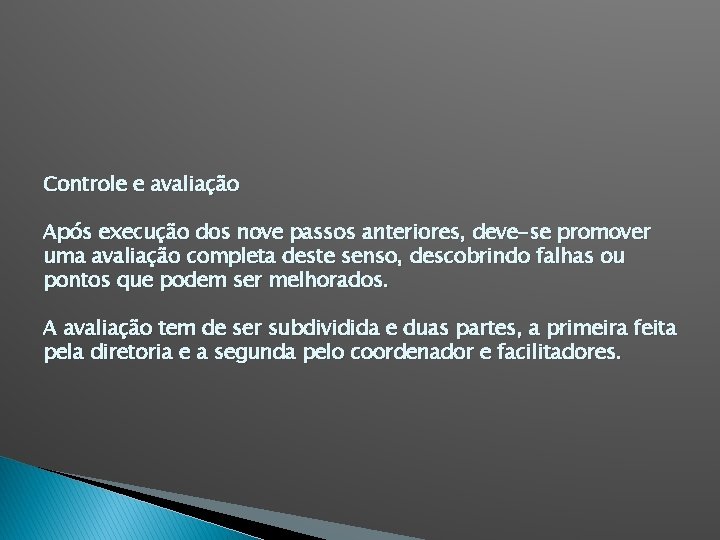 Controle e avaliação

Após execução dos nove passos anteriores, deve-se promover uma avaliação completa deste senso, descobrindo falhas ou pontos que podem ser melhorados.

A avaliação tem de ser subdividida e duas partes, a primeira feita pela diretoria e a segunda pelo coordenador e facilitadores.